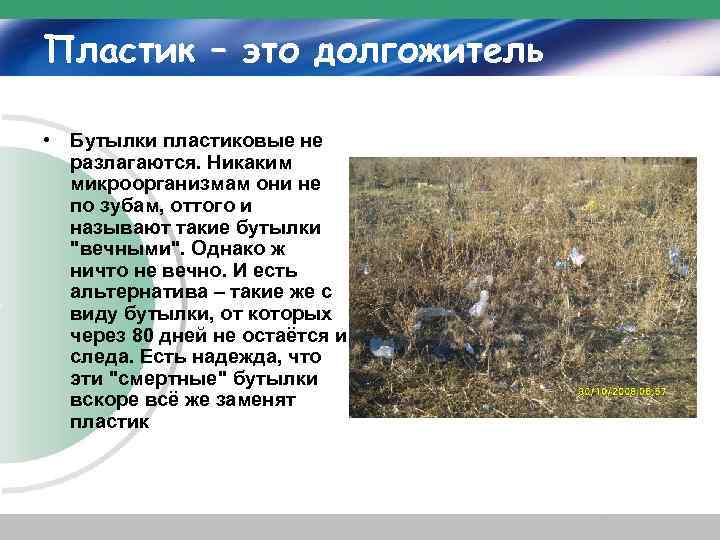 Пластик – это долгожитель

• Бутылки пластиковые не разлагаются. Никаким микроорганизмам они не по зубам, оттого и называют такие бутылки "вечными". Однако ж ничто не вечно. И есть альтернатива – такие же с виду бутылки, от которых через 80 дней не остаётся и следа. Есть надежда, что эти "смертные" бутылки вскоре всё же заменят пластик

30/10/2008 06:57